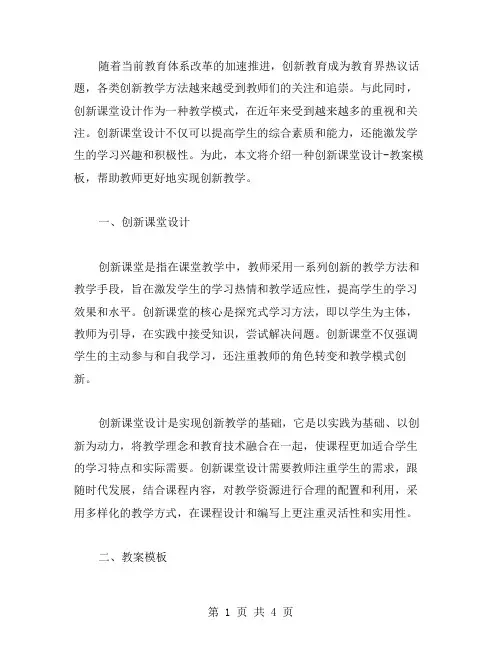 随着当前教育体系改革的加速推进，创新教育成为教育界热议话题，各类创新教学方法越来越受到教师们的关注和追崇。与此同时，创新课堂设计作为一种教学模式，在近年来受到越来越多的重视和关注。创新课堂设计不仅可以提高学生的综合素质和能力，还能激发学生的学习兴趣和积极性。为此，本文将介绍一种创新课堂设计-教案模板，帮助教师更好地实现创新教学。

一、创新课堂设计

创新课堂是指在课堂教学中，教师采用一系列创新的教学方法和教学手段，旨在激发学生的学习热情和教学适应性，提高学生的学习效果和水平。创新课堂的核心是探究式学习方法，即以学生为主体，教师为引导，在实践中接受知识，尝试解决问题。创新课堂不仅强调学生的主动参与和自我学习，还注重教师的角色转变和教学模式创新。

创新课堂设计是实现创新教学的基础，它是以实践为基础、以创新为动力，将教学理念和教育技术融合在一起，使课程更加适合学生的学习特点和实际需要。创新课堂设计需要教师注重学生的需求，跟随时代发展，结合课程内容，对教学资源进行合理的配置和利用，采用多样化的教学方式，在课程设计和编写上更注重灵活性和实用性。

二、教案模板

第 1 页 共 4 页